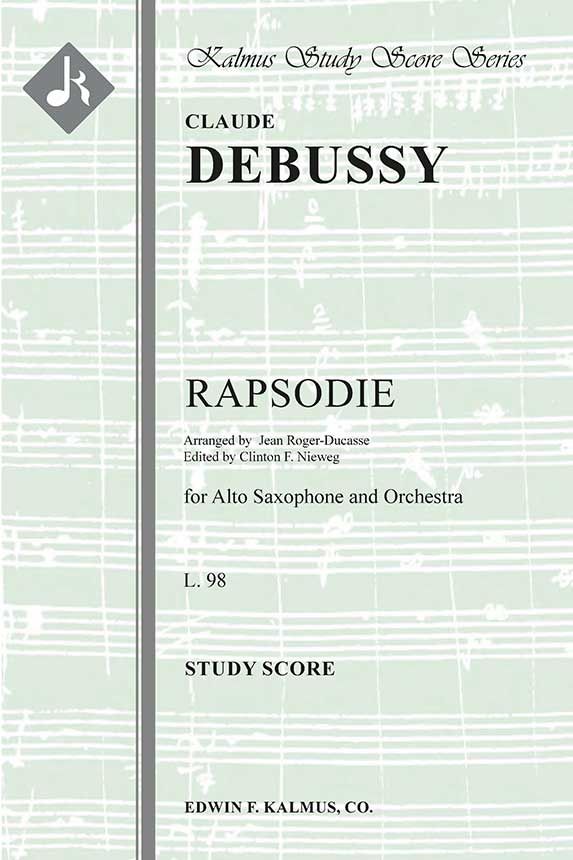 Kalmus Study Score Series

CLAUDE

DEBUSSY

RAPSODIE

Arranged by Jean Roger-Ducasse
Edited by Clinton F. Nieweg

for Alto Saxophone and Orchestra

L. 98

STUDY SCORE

EDWIN F. KALMUS, CO.